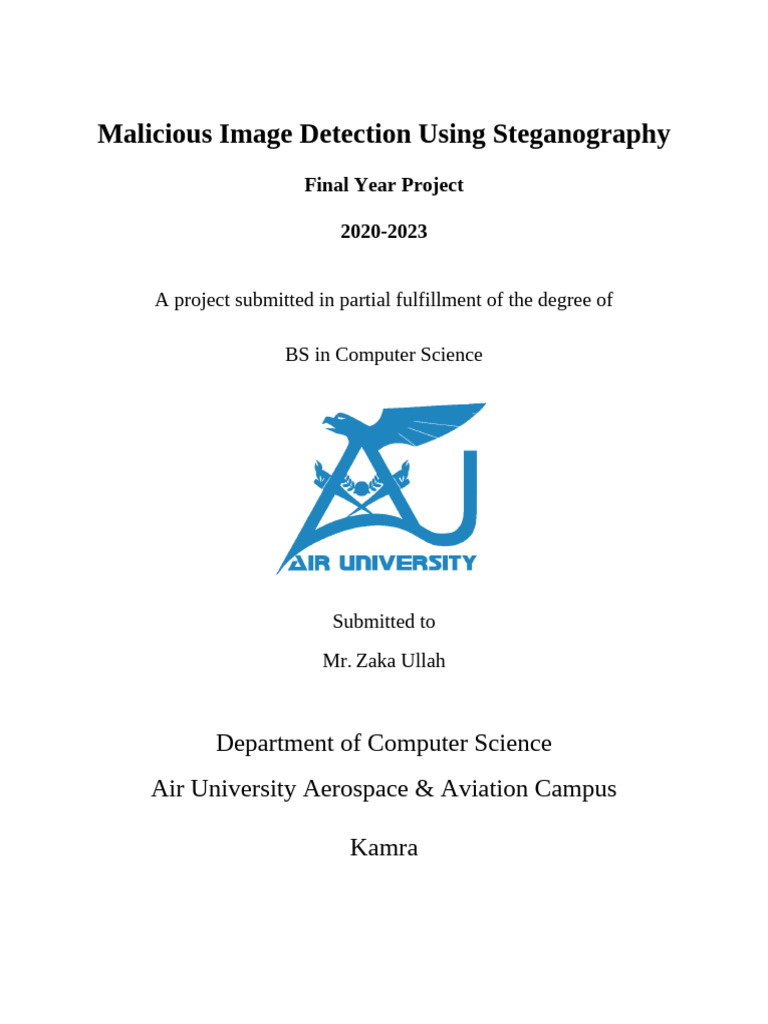 Malicious Image Detection Using Steganography

Final Year Project

2020-2023

A project submitted in partial fulfillment of the degree of

BS in Computer Science

AIR UNIVERSITY

Submitted to

Mr. Zaka Ullah

Department of Computer Science

Air University Aerospace & Aviation Campus

Kamra